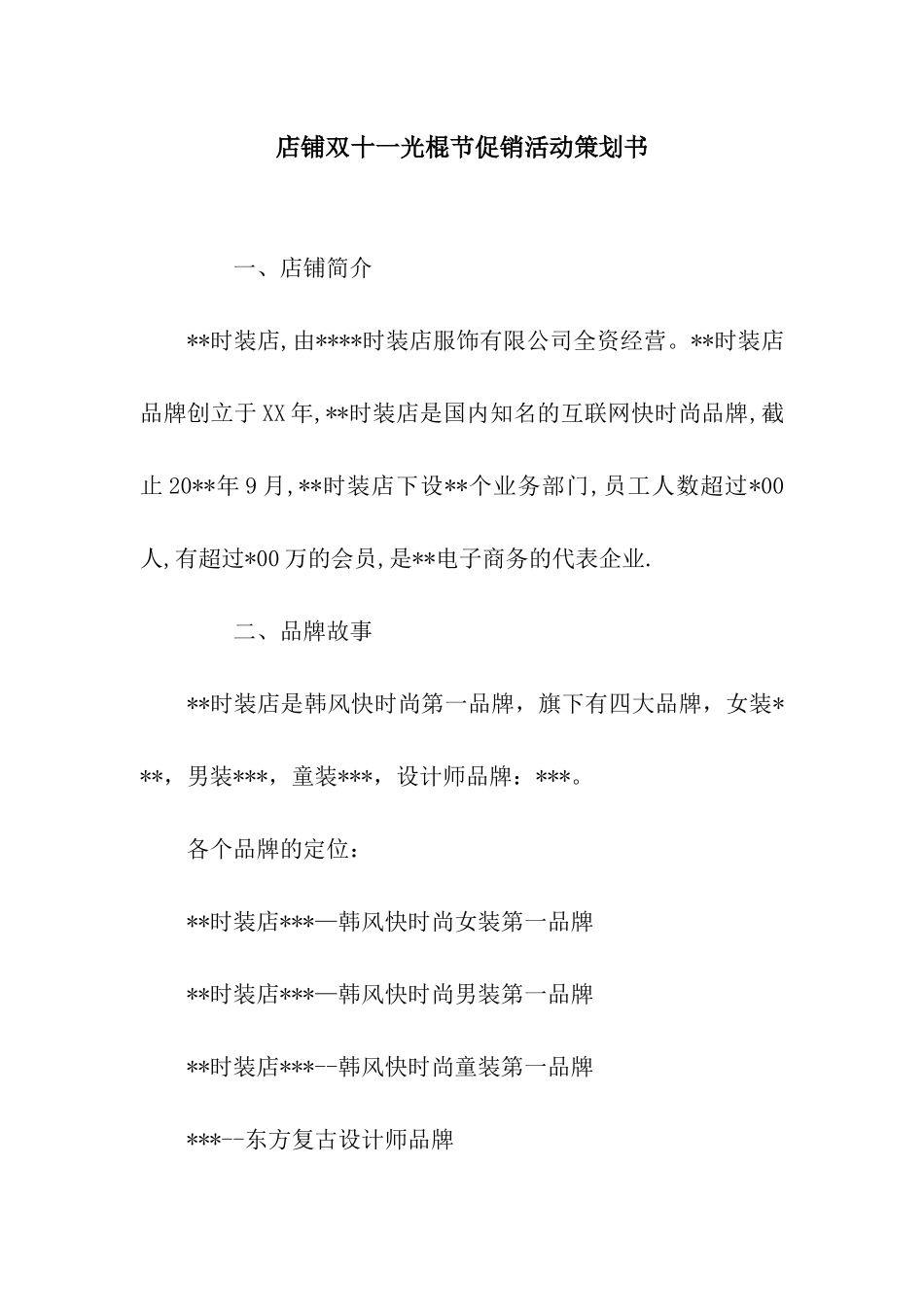 店铺双十一光棍节促销活动策划书

一、店铺简介

**时装店,由****时装店服饰有限公司全资经营。**时装店品牌创立于XX年,**时装店是国内知名的互联网快时尚品牌,截止20**年9月,**时装店下设**个业务部门,员工人数超过*00人,有超过*00万的会员,是**电子商务的代表企业.

二、品牌故事

**时装店是韩风快时尚第一品牌，旗下有四大品牌，女装***，男装***，童装***，设计师品牌：***。

各个品牌的定位：

**时装店***—韩风快时尚女装第一品牌

**时装店***—韩风快时尚男装第一品牌

**时装店***--韩风快时尚童装第一品牌

***--东方复古设计师品牌